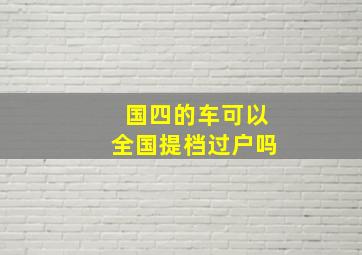 国四的车可以
全国提档过户吗